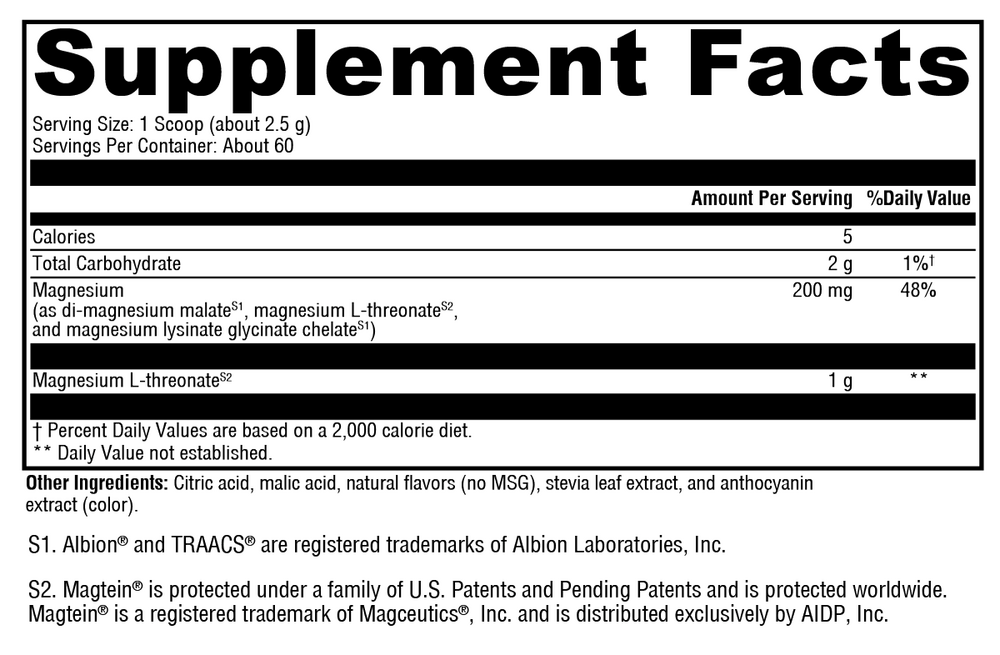 Supplement Facts
Serving Size: 1 Scoop (about 2.5 g)
Servings Per Container: About 60

| | Amount Per Serving | %Daily Value |
|---|---|---|
| Calories | 5 | |
| Total Carbohydrate | 2 g | 1%† |
| Magnesium (as di-magnesium malate$^{S1}$, magnesium L-threonate$^{S2}$, and magnesium lysinate glycinate chelate$^{S1}$) | 200 mg | 48% |
| Magnesium L-threonate$^{S2}$ | 1 g | ** |

† Percent Daily Values are based on a 2,000 calorie diet.
** Daily Value not established.

Other Ingredients: Citric acid, malic acid, natural flavors (no MSG), stevia leaf extract, and anthocyanin extract (color).

S1. Albion® and TRAACS® are registered trademarks of Albion Laboratories, Inc.

S2. Magtein® is protected under a family of U.S. Patents and Pending Patents and is protected worldwide. Magtein® is a registered trademark of Magceutics®, Inc. and is distributed exclusively by AIDP, Inc.